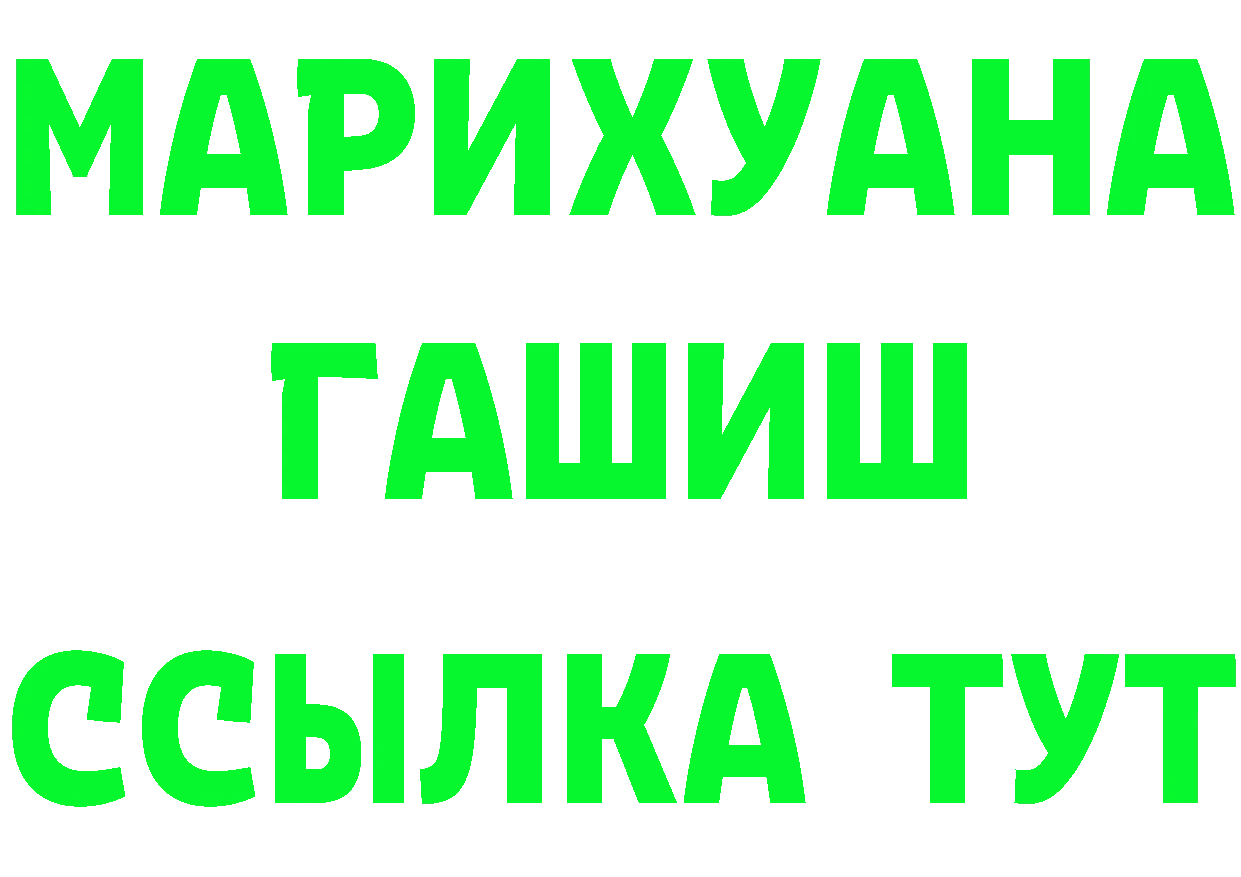 МАРИХУАНА
ГАШИШ
ССЫЛКА ТУТ